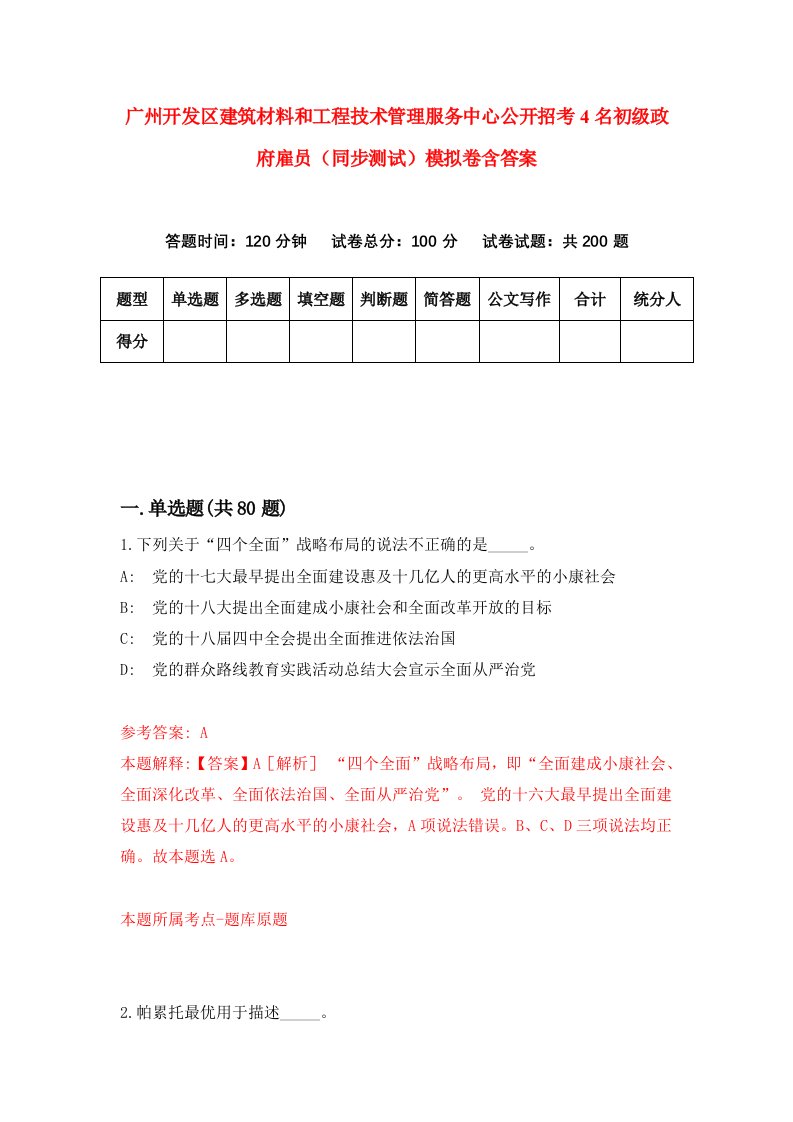 广州开发区建筑材料和工程技术管理服务中心公开招考4名初级政府雇员（同步测试）模拟卷含答案

答题时间：120分钟　试卷总分：100分　试卷试题：共200题

| 题型 | 单选题 | 多选题 | 填空题 | 判断题 | 简答题 | 公文写作 | 合计 | 统分人 |
|---|---|---|---|---|---|---|---|---|
| 得分 | | | | | | | | |

一.单选题(共80题)

1.下列关于“四个全面”战略布局的说法不正确的是_____。

A:　党的十七大最早提出全面建设惠及十几亿人的更高水平的小康社会

B:　党的十八大提出全面建成小康社会和全面改革开放的目标

C:　党的十八届四中全会提出全面推进依法治国

D:　党的群众路线教育实践活动总结大会宣示全面从严治党

参考答案: A

本题解释:【答案】A［解析］ “四个全面”战略布局，即“全面建成小康社会、全面深化改革、全面依法治国、全面从严治党”。 党的十六大最早提出全面建设惠及十几亿人的更高水平的小康社会，A项说法错误。B、C、D三项说法均正确。故本题选A。

本题所属考点-题库原题

2.帕累托最优用于描述_____。